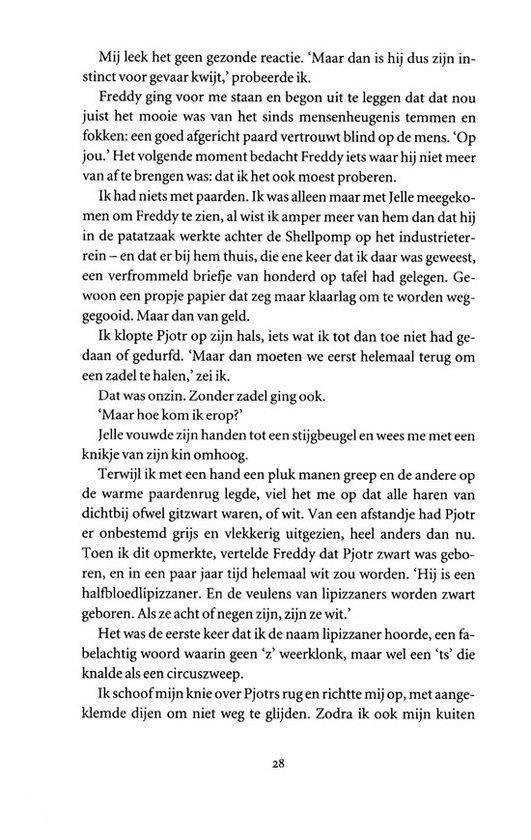 Mij leek het geen gezonde reactie. 'Maar dan is hij dus zijn instinct voor gevaar kwijt,' probeerde ik.

Freddy ging voor me staan en begon uit te leggen dat dat nou juist het mooie was van het sinds mensenheugenis temmen en fokken: een goed afgericht paard vertrouwt blind op de mens. 'Op jou.' Het volgende moment bedacht Freddy iets waar hij niet meer van af te brengen was: dat ik het ook moest proberen.

Ik had niets met paarden. Ik was alleen maar met Jelle meegekomen om Freddy te zien, al wist ik amper meer van hem dan dat hij in de patatzaak werkte achter de Shellpomp op het industrieterrein – en dat er bij hem thuis, die ene keer dat ik daar was geweest, een verfrommeld briefje van honderd op tafel had gelegen. Gewoon een propje papier dat zeg maar klaarlag om te worden weggegooid. Maar dan van geld.

Ik klopte Pjotr op zijn hals, iets wat ik tot dan toe niet had gedaan of gedurfd. 'Maar dan moeten we eerst helemaal terug om een zadel te halen,' zei ik.

Dat was onzin. Zonder zadel ging ook.

'Maar hoe kom ik erop?'

Jelle vouwde zijn handen tot een stijgbeugel en wees me met een knikje van zijn kin omhoog.

Terwijl ik met een hand een pluk manen greep en de andere op de warme paardenrug legde, viel het me op dat alle haren van dichtbij ofwel gitzwart waren, of wit. Van een afstandje had Pjotr er onbestemd grijs en vlekkerig uitgezien, heel anders dan nu. Toen ik dit opmerkte, vertelde Freddy dat Pjotr zwart was geboren, en in een paar jaar tijd helemaal wit zou worden. 'Hij is een halfbloedlipizzaner. En de veulens van lipizzaners worden zwart geboren. Als ze acht of negen zijn, zijn ze wit.'

Het was de eerste keer dat ik de naam lipizzaner hoorde, een fabelachtig woord waarin geen 'z' weerklonk, maar wel een 'ts' die knalde als een circuszweep.

Ik schoof mijn knie over Pjotrs rug en richtte mij op, met aangeklemde dijen om niet weg te glijden. Zodra ik ook mijn kuiten

28